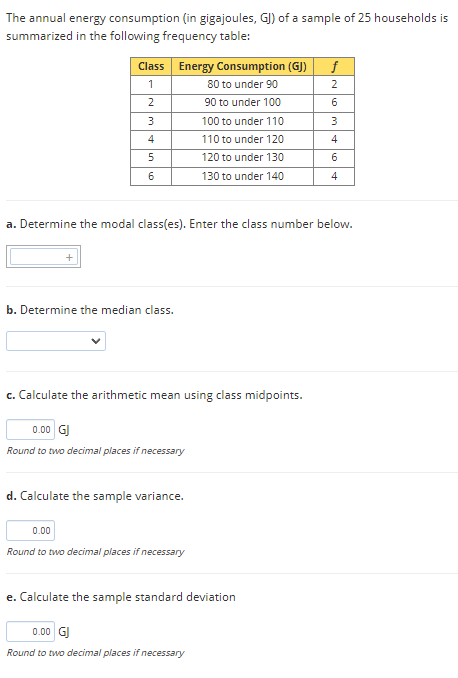 The annual energy consumption (in gigajoules, GJ) of a sample of 25 households is summarized in the following frequency table:

| Class | Energy Consumption (GJ) | $f$ |
|---|---|---|
| 1 | 80 to under 90 | 2 |
| 2 | 90 to under 100 | 6 |
| 3 | 100 to under 110 | 3 |
| 4 | 110 to under 120 | 4 |
| 5 | 120 to under 130 | 6 |
| 6 | 130 to under 140 | 4 |

a. Determine the modal class(es). Enter the class number below.

+

b. Determine the median class.

c. Calculate the arithmetic mean using class midpoints.

0.00 GJ
Round to two decimal places if necessary

d. Calculate the sample variance.

0.00
Round to two decimal places if necessary

e. Calculate the sample standard deviation

0.00 GJ
Round to two decimal places if necessary